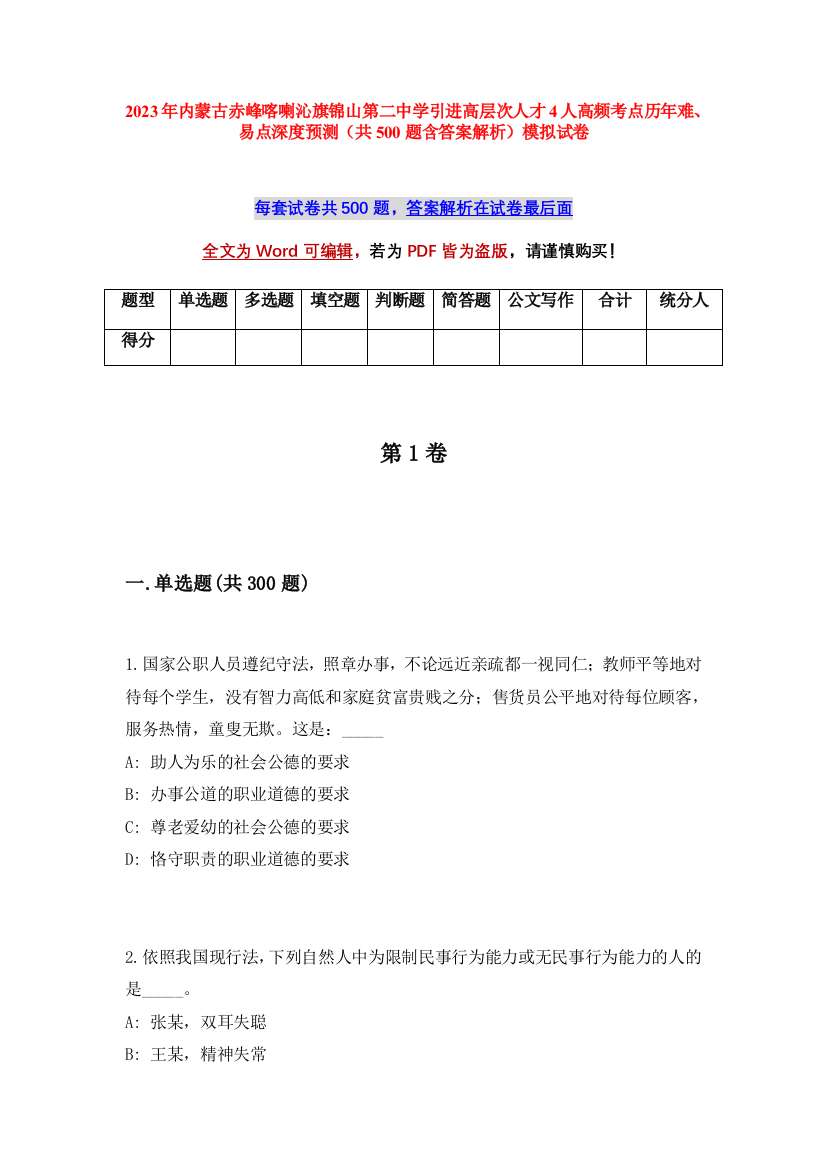 2023年内蒙古赤峰喀喇沁旗锦山第二中学引进高层次人才4人高频考点历年难、易点深度预测（共500题含答案解析）模拟试卷

每套试卷共500题，答案解析在试卷最后面

全文为Word可编辑，若为PDF皆为盗版，请谨慎购买！

| 题型 | 单选题 | 多选题 | 填空题 | 判断题 | 简答题 | 公文写作 | 合计 | 统分人 |
|---|---|---|---|---|---|---|---|---|
| 得分 | | | | | | | | |

第1卷

一.单选题(共300题)

1.国家公职人员遵纪守法，照章办事，不论远近亲疏都一视同仁；教师平等地对待每个学生，没有智力高低和家庭贫富贵贱之分；售货员公平地对待每位顾客，服务热情，童叟无欺。这是：_____

A: 助人为乐的社会公德的要求

B: 办事公道的职业道德的要求

C: 尊老爱幼的社会公德的要求

D: 恪守职责的职业道德的要求

2.依照我国现行法，下列自然人中为限制民事行为能力或无民事行为能力的人的是_____。

A: 张某，双耳失聪

B: 王某，精神失常